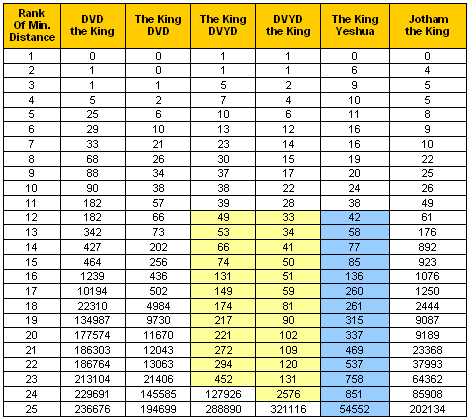 | Rank Of Min. Distance | DVD the King | The King DVD | The King DVYD | DVYD the King | The King Yeshua | Jotham the King |
|---|---|---|---|---|---|---|
| 1 | 0 | 0 | 1 | 1 | 0 | 0 |
| 2 | 1 | 0 | 1 | 1 | 6 | 4 |
| 3 | 1 | 1 | 5 | 2 | 9 | 5 |
| 4 | 5 | 2 | 7 | 4 | 10 | 5 |
| 5 | 25 | 6 | 10 | 6 | 11 | 8 |
| 6 | 29 | 10 | 13 | 12 | 16 | 9 |
| 7 | 33 | 21 | 23 | 14 | 16 | 10 |
| 8 | 68 | 26 | 30 | 15 | 19 | 22 |
| 9 | 88 | 34 | 37 | 17 | 20 | 25 |
| 10 | 90 | 38 | 38 | 22 | 24 | 26 |
| 11 | 182 | 57 | 39 | 28 | 38 | 49 |
| 12 | 182 | 66 | 49 | 33 | 42 | 61 |
| 13 | 342 | 73 | 53 | 34 | 58 | 176 |
| 14 | 427 | 202 | 66 | 41 | 77 | 892 |
| 15 | 464 | 256 | 74 | 50 | 85 | 923 |
| 16 | 1239 | 436 | 131 | 51 | 136 | 1076 |
| 17 | 10194 | 502 | 149 | 59 | 260 | 1250 |
| 18 | 22310 | 4984 | 174 | 81 | 261 | 2444 |
| 19 | 134987 | 9730 | 217 | 90 | 315 | 9087 |
| 20 | 177574 | 11670 | 221 | 102 | 337 | 9189 |
| 21 | 186303 | 12043 | 272 | 109 | 469 | 23368 |
| 22 | 186764 | 13063 | 294 | 120 | 537 | 37993 |
| 23 | 213104 | 21406 | 452 | 131 | 758 | 64362 |
| 24 | 229691 | 145585 | 127926 | 2576 | 851 | 85908 |
| 25 | 236676 | 194699 | 288890 | 321116 | 54552 | 202134 |